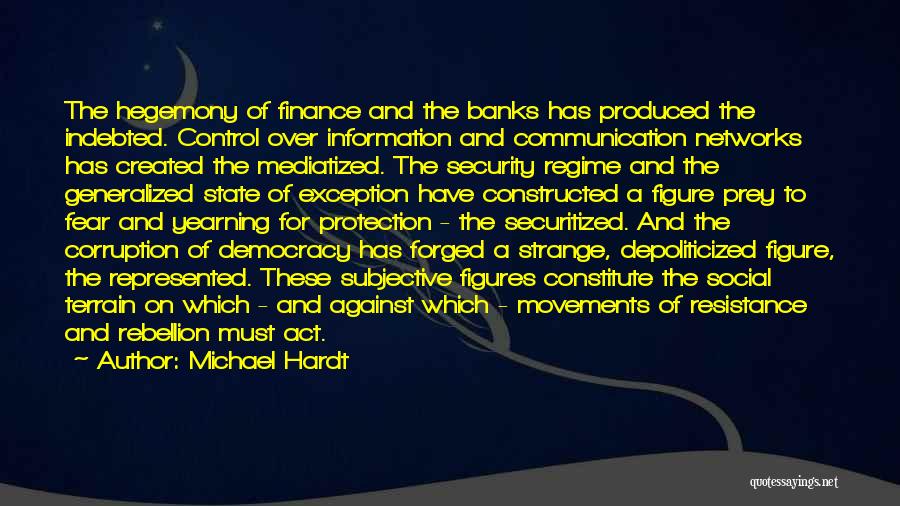 The hegemony of finance and the banks has produced the indebted. Control over information and communication networks has created the mediatized. The security regime and the generalized state of exception have constructed a figure prey to fear and yearning for protection - the securitized. And the corruption of democracy has forged a strange, depoliticized figure, the represented. These subjective figures constitute the social terrain on which - and against which - movements of resistance and rebellion must act.

~ Author: Michael Hardt

quotessayings.net